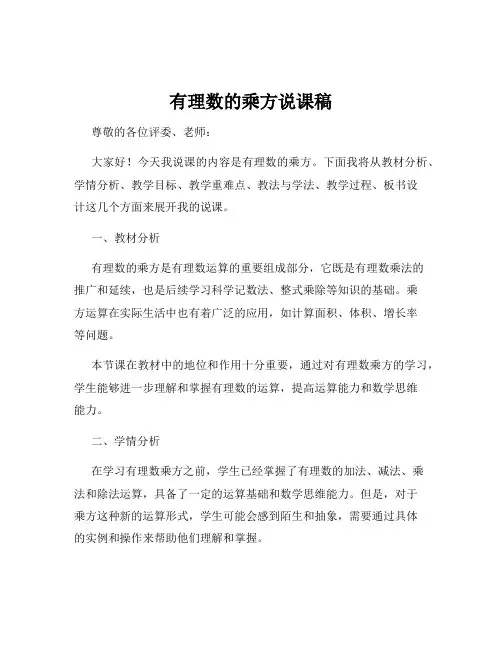 有理数的乘方说课稿

尊敬的各位评委、老师：

大家好！今天我说课的内容是有理数的乘方。下面我将从教材分析、学情分析、教学目标、教学重难点、教法与学法、教学过程、板书设计这几个方面来展开我的说课。

一、教材分析

有理数的乘方是有理数运算的重要组成部分，它既是有理数乘法的推广和延续，也是后续学习科学记数法、整式乘除等知识的基础。乘方运算在实际生活中也有着广泛的应用，如计算面积、体积、增长率等问题。

本节课在教材中的地位和作用十分重要，通过对有理数乘方的学习，学生能够进一步理解和掌握有理数的运算，提高运算能力和数学思维能力。

二、学情分析

在学习有理数乘方之前，学生已经掌握了有理数的加法、减法、乘法和除法运算，具备了一定的运算基础和数学思维能力。但是，对于乘方这种新的运算形式，学生可能会感到陌生和抽象，需要通过具体的实例和操作来帮助他们理解和掌握。